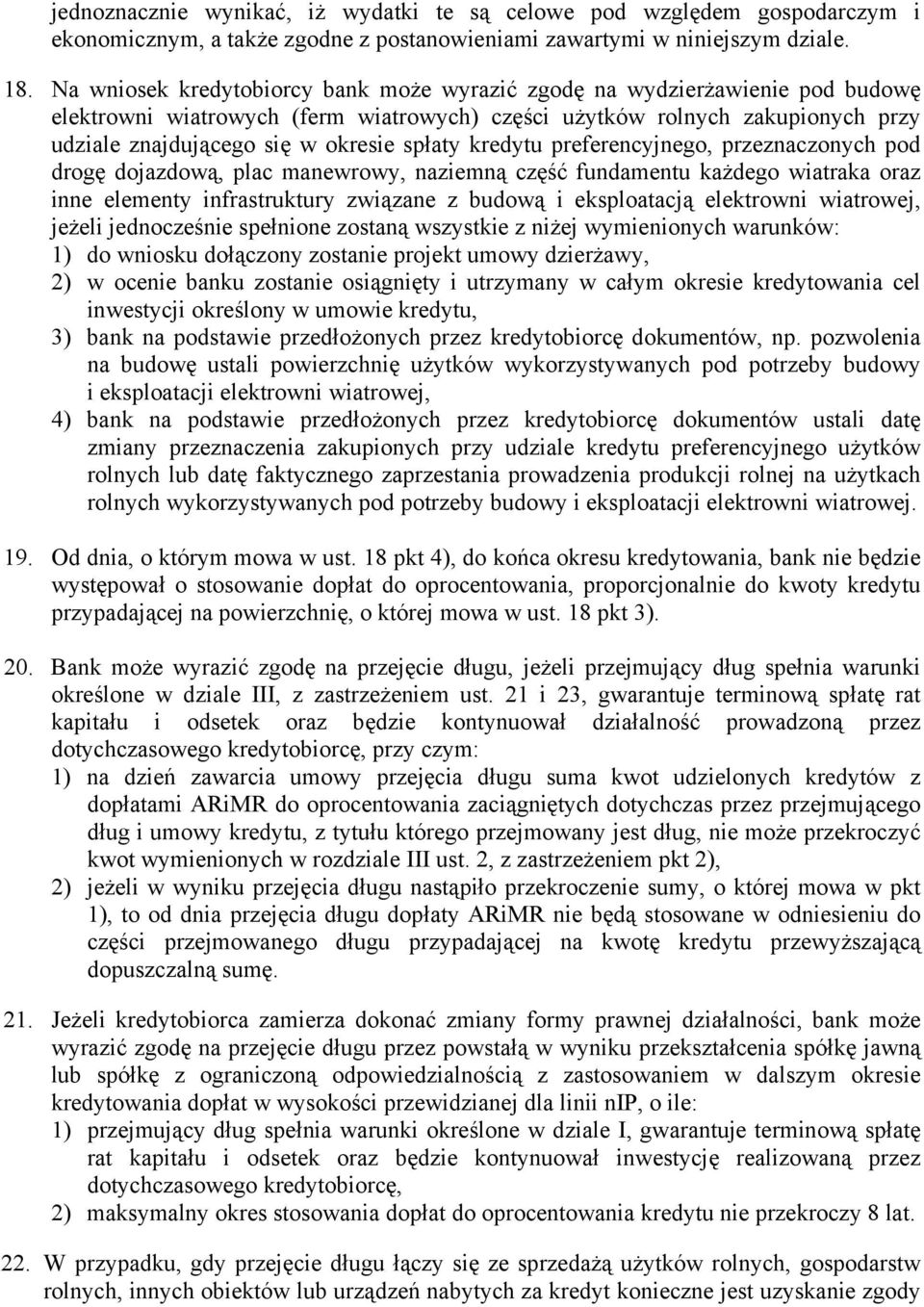 jednoznacznie wynikać, iż wydatki te są celowe pod względem gospodarczym i ekonomicznym, a także zgodne z postanowieniami zawartymi w niniejszym dziale.

18. Na wniosek kredytobiorcy bank może wyrazić zgodę na wydzierżawienie pod budowę elektrowni wiatrowych (ferm wiatrowych) części użytków rolnych zakupionych przy udziale znajdującego się w okresie spłaty kredytu preferencyjnego, przeznaczonych pod drogę dojazdową, plac manewrowy, naziemną część fundamentu każdego wiatraka oraz inne elementy infrastruktury związane z budową i eksploatacją elektrowni wiatrowej, jeżeli jednocześnie spełnione zostaną wszystkie z niżej wymienionych warunków:
1) do wniosku dołączony zostanie projekt umowy dzierżawy,
2) w ocenie banku zostanie osiągnięty i utrzymany w całym okresie kredytowania cel inwestycji określony w umowie kredytu,
3) bank na podstawie przedłożonych przez kredytobiorcę dokumentów, np. pozwolenia na budowę ustali powierzchnię użytków wykorzystywanych pod potrzeby budowy i eksploatacji elektrowni wiatrowej,
4) bank na podstawie przedłożonych przez kredytobiorcę dokumentów ustali datę zmiany przeznaczenia zakupionych przy udziale kredytu preferencyjnego użytków rolnych lub datę faktycznego zaprzestania prowadzenia produkcji rolnej na użytkach rolnych wykorzystywanych pod potrzeby budowy i eksploatacji elektrowni wiatrowej.

19. Od dnia, o którym mowa w ust. 18 pkt 4), do końca okresu kredytowania, bank nie będzie występował o stosowanie dopłat do oprocentowania, proporcjonalnie do kwoty kredytu przypadającej na powierzchnię, o której mowa w ust. 18 pkt 3).

20. Bank może wyrazić zgodę na przejęcie długu, jeżeli przejmujący dług spełnia warunki określone w dziale III, z zastrzeżeniem ust. 21 i 23, gwarantuje terminową spłatę rat kapitału i odsetek oraz będzie kontynuował działalność prowadzoną przez dotychczasowego kredytobiorcę, przy czym:
1) na dzień zawarcia umowy przejęcia długu suma kwot udzielonych kredytów z dopłatami ARiMR do oprocentowania zaciągniętych dotychczas przez przejmującego dług i umowy kredytu, z tytułu którego przejmowany jest dług, nie może przekroczyć kwot wymienionych w rozdziale III ust. 2, z zastrzeżeniem pkt 2),
2) jeżeli w wyniku przejęcia długu nastąpiło przekroczenie sumy, o której mowa w pkt 1), to od dnia przejęcia długu dopłaty ARiMR nie będą stosowane w odniesieniu do części przejmowanego długu przypadającej na kwotę kredytu przewyższającą dopuszczalną sumę.

21. Jeżeli kredytobiorca zamierza dokonać zmiany formy prawnej działalności, bank może wyrazić zgodę na przejęcie długu przez powstałą w wyniku przekształcenia spółkę jawną lub spółkę z ograniczoną odpowiedzialnością z zastosowaniem w dalszym okresie kredytowania dopłat w wysokości przewidzianej dla linii nIP, o ile:
1) przejmujący dług spełnia warunki określone w dziale I, gwarantuje terminową spłatę rat kapitału i odsetek oraz będzie kontynuował inwestycję realizowaną przez dotychczasowego kredytobiorcę,
2) maksymalny okres stosowania dopłat do oprocentowania kredytu nie przekroczy 8 lat.

22. W przypadku, gdy przejęcie długu łączy się ze sprzedażą użytków rolnych, gospodarstw rolnych, innych obiektów lub urządzeń nabytych za kredyt konieczne jest uzyskanie zgody